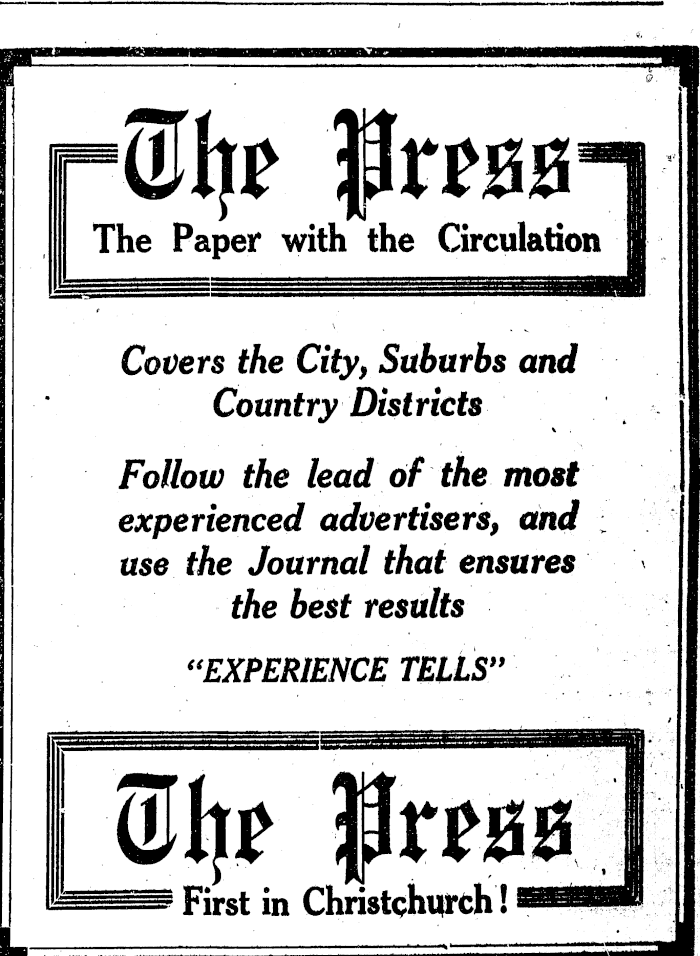 The Press

The Paper with the Circulation

Covers the City, Suburbs and Country Districts

Follow the lead of the most experienced advertisers, and use the Journal that ensures the best results

"EXPERIENCE TELLS"

The Press

First in Christchurch!